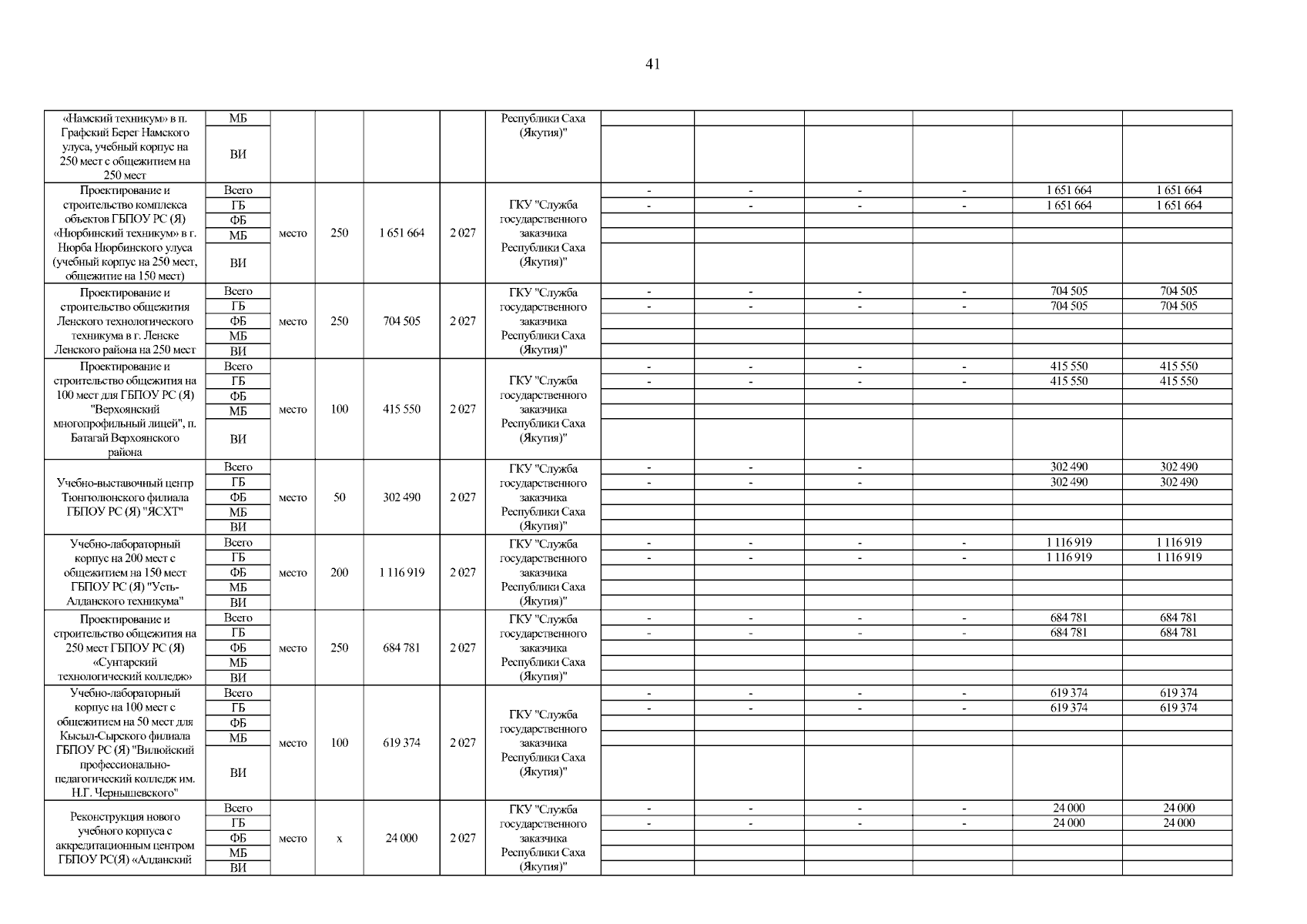 41

| | | | | | | | | | | | | |
|---|---|---|---|---|---|---|---|---|---|---|---|---|
| «Намский техникум» в п. Графский Берег Намского улуса, учебный корпус на 250 мест с общежитием на 250 мест | МБ | | | | | Республики Саха (Якутия)" | | | | | | |
| | ВИ | | | | | | | | | | | |
| Проектирование и строительство комплекса объектов ГБПОУ РС (Я) «Нюрбинский техникум» в г. Нюрба Нюрбинского улуса (учебный корпус на 250 мест, общежитие на 150 мест) | Всего | место | 250 | 1 651 664 | 2 027 | ГКУ "Служба государственного заказчика Республики Саха (Якутия)" | - | - | - | - | 1 651 664 | 1 651 664 |
| | ГБ | | | | | | - | - | - | - | 1 651 664 | 1 651 664 |
| | ФБ | | | | | | | | | | | |
| | МБ | | | | | | | | | | | |
| | ВИ | | | | | | | | | | | |
| Проектирование и строительство общежития Ленского технологического техникума в г. Ленске Ленского района на 250 мест | Всего | место | 250 | 704 505 | 2 027 | ГКУ "Служба государственного заказчика Республики Саха (Якутия)" | - | - | - | - | 704 505 | 704 505 |
| | ГБ | | | | | | - | - | - | - | 704 505 | 704 505 |
| | ФБ | | | | | | | | | | | |
| | МБ | | | | | | | | | | | |
| | ВИ | | | | | | | | | | | |
| Проектирование и строительство общежития на 100 мест для ГБПОУ РС (Я) "Верхоянский многопрофильный лицей", п. Батагай Верхоянского района | Всего | место | 100 | 415 550 | 2 027 | ГКУ "Служба государственного заказчика Республики Саха (Якутия)" | - | - | - | - | 415 550 | 415 550 |
| | ГБ | | | | | | - | - | - | - | 415 550 | 415 550 |
| | ФБ | | | | | | | | | | | |
| | МБ | | | | | | | | | | | |
| | ВИ | | | | | | | | | | | |
| Учебно-выставочный центр Тюнгюлюнского филиала ГБПОУ РС (Я) "ЯСХТ" | Всего | место | 50 | 302 490 | 2 027 | ГКУ "Служба государственного заказчика Республики Саха (Якутия)" | - | - | - | | 302 490 | 302 490 |
| | ГБ | | | | | | - | - | - | | 302 490 | 302 490 |
| | ФБ | | | | | | | | | | | |
| | МБ | | | | | | | | | | | |
| | ВИ | | | | | | | | | | | |
| Учебно-лабораторный корпус на 200 мест с общежитием на 150 мест ГБПОУ РС (Я) "Усть-Алданского техникума" | Всего | место | 200 | 1 116 919 | 2 027 | ГКУ "Служба государственного заказчика Республики Саха (Якутия)" | - | - | - | - | 1 116 919 | 1 116 919 |
| | ГБ | | | | | | - | - | - | - | 1 116 919 | 1 116 919 |
| | ФБ | | | | | | | | | | | |
| | МБ | | | | | | | | | | | |
| | ВИ | | | | | | | | | | | |
| Проектирование и строительство общежития на 250 мест ГБПОУ РС (Я) «Сунтарский технологический колледж» | Всего | место | 250 | 684 781 | 2 027 | ГКУ "Служба государственного заказчика Республики Саха (Якутия)" | - | - | - | - | 684 781 | 684 781 |
| | ГБ | | | | | | - | - | - | - | 684 781 | 684 781 |
| | ФБ | | | | | | | | | | | |
| | МБ | | | | | | | | | | | |
| | ВИ | | | | | | | | | | | |
| Учебно-лабораторный корпус на 100 мест с общежитием на 50 мест для Кысыл-Сырского филиала ГБПОУ РС (Я) "Вилюйский профессионально-педагогический колледж им. Н.Г. Чернышевского" | Всего | место | 100 | 619 374 | 2 027 | ГКУ "Служба государственного заказчика Республики Саха (Якутия)" | - | - | - | - | 619 374 | 619 374 |
| | ГБ | | | | | | - | - | - | - | 619 374 | 619 374 |
| | ФБ | | | | | | | | | | | |
| | МБ | | | | | | | | | | | |
| | ВИ | | | | | | | | | | | |
| Реконструкция нового учебного корпуса с аккредитационным центром ГБПОУ РС(Я) «Алданский | Всего | место | х | 24 000 | 2 027 | ГКУ "Служба государственного заказчика Республики Саха (Якутия)" | - | - | - | - | 24 000 | 24 000 |
| | ГБ | | | | | | - | - | - | - | 24 000 | 24 000 |
| | ФБ | | | | | | | | | | | |
| | МБ | | | | | | | | | | | |
| | ВИ | | | | | | | | | | | |